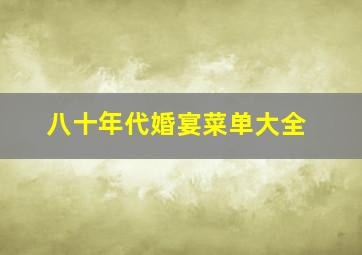 八十年代婚宴菜单大全